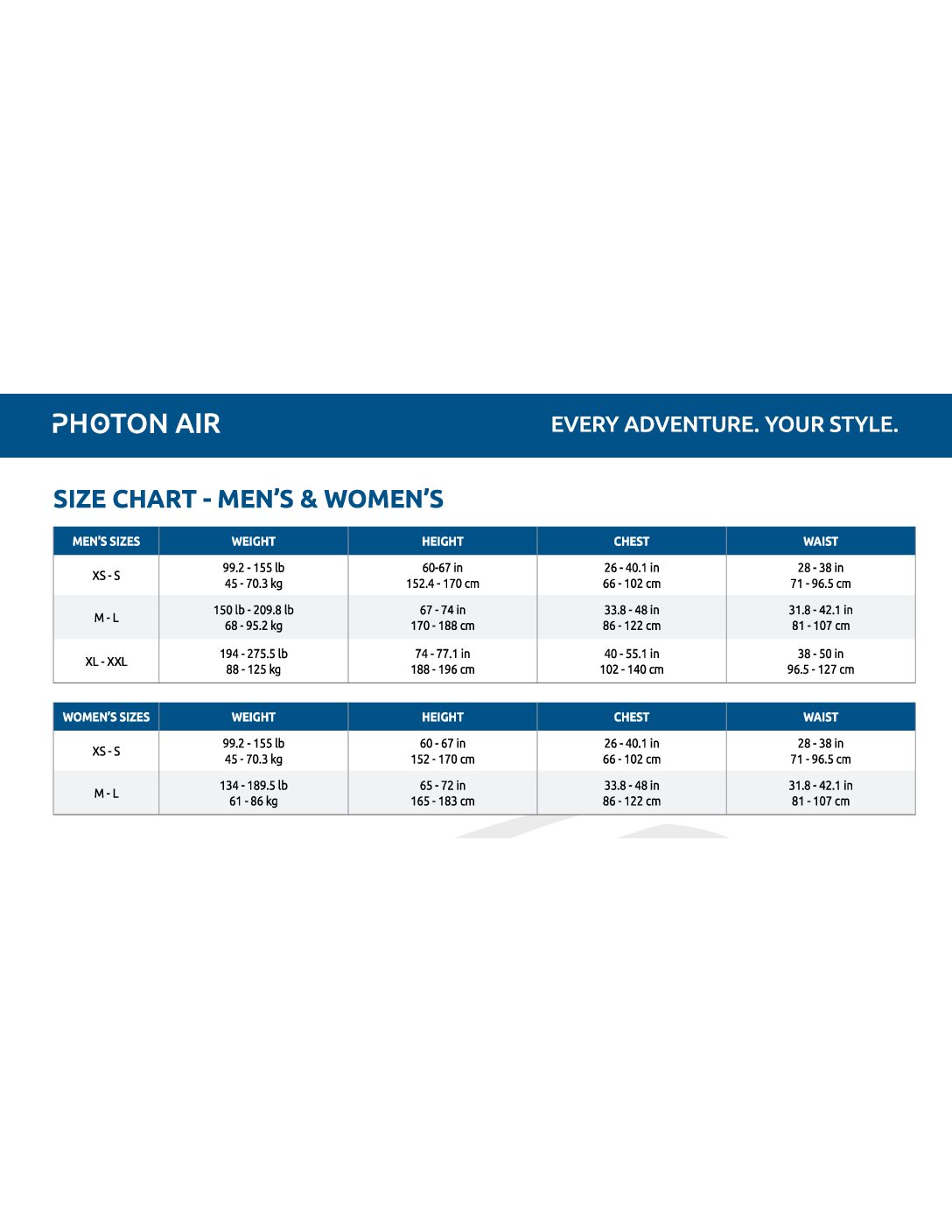 PHOTON AIR

EVERY ADVENTURE. YOUR STYLE.

SIZE CHART - MEN'S & WOMEN'S

| MEN'S SIZES | WEIGHT | HEIGHT | CHEST | WAIST |
|---|---|---|---|---|
| XS - S | 99.2 - 155 lb 45 - 70.3 kg | 60-67 in 152.4 - 170 cm | 26 - 40.1 in 66 - 102 cm | 28 - 38 in 71 - 96.5 cm |
| M - L | 150 lb - 209.8 lb 68 - 95.2 kg | 67 - 74 in 170 - 188 cm | 33.8 - 48 in 86 - 122 cm | 31.8 - 42.1 in 81 - 107 cm |
| XL - XXL | 194 - 275.5 lb 88 - 125 kg | 74 - 77.1 in 188 - 196 cm | 40 - 55.1 in 102 - 140 cm | 38 - 50 in 96.5 - 127 cm |

| WOMEN'S SIZES | WEIGHT | HEIGHT | CHEST | WAIST |
|---|---|---|---|---|
| XS - S | 99.2 - 155 lb 45 - 70.3 kg | 60 - 67 in 152 - 170 cm | 26 - 40.1 in 66 - 102 cm | 28 - 38 in 71 - 96.5 cm |
| M - L | 134 - 189.5 lb 61 - 86 kg | 65 - 72 in 165 - 183 cm | 33.8 - 48 in 86 - 122 cm | 31.8 - 42.1 in 81 - 107 cm |